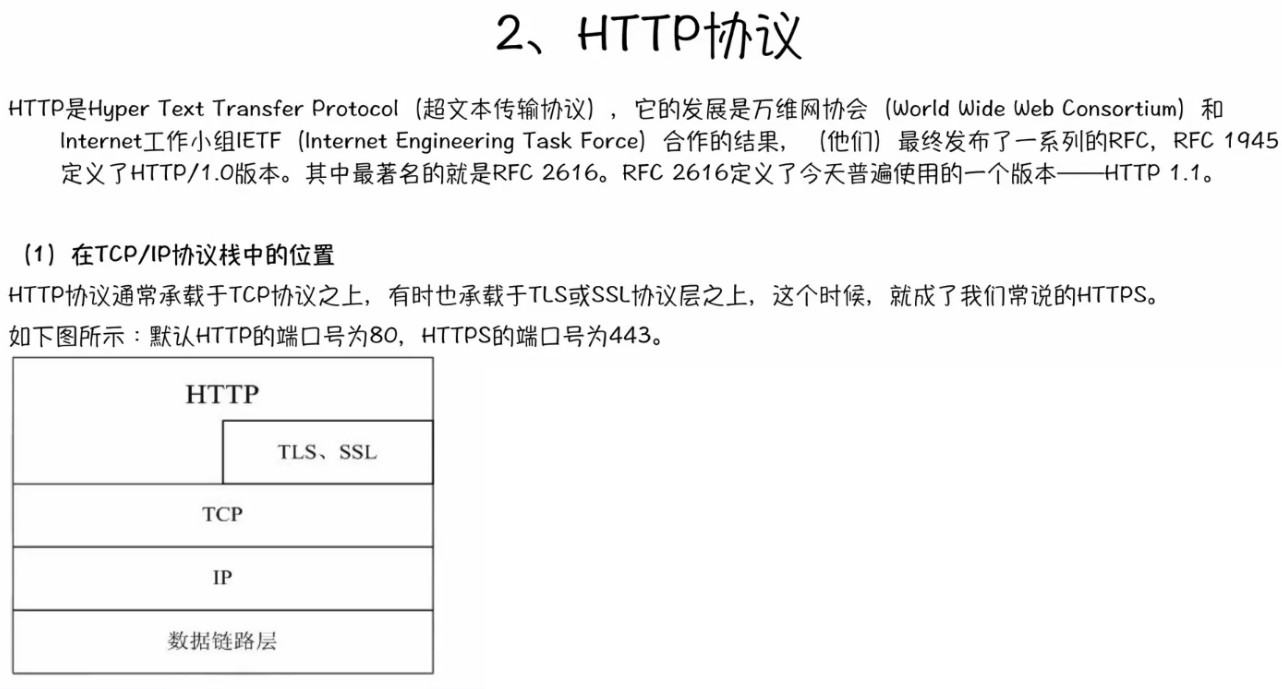 2、HTTP协议

HTTP是Hyper Text Transfer Protocol（超文本传输协议），它的发展是万维网协会（World Wide Web Consortium）和Internet工作小组IETF（Internet Engineering Task Force）合作的结果，（他们）最终发布了一系列的RFC，RFC 1945定义了HTTP/1.0版本。其中最著名的就是RFC 2616。RFC 2616定义了今天普遍使用的一个版本——HTTP 1.1。

（1）在TCP/IP协议栈中的位置

HTTP协议通常承载于TCP协议之上，有时也承载于TLS或SSL协议层之上，这个时候，就成了我们常说的HTTPS。

如下图所示：默认HTTP的端口号为80，HTTPS的端口号为443。

HTTP

TLS、SSL

TCP

IP

数据链路层